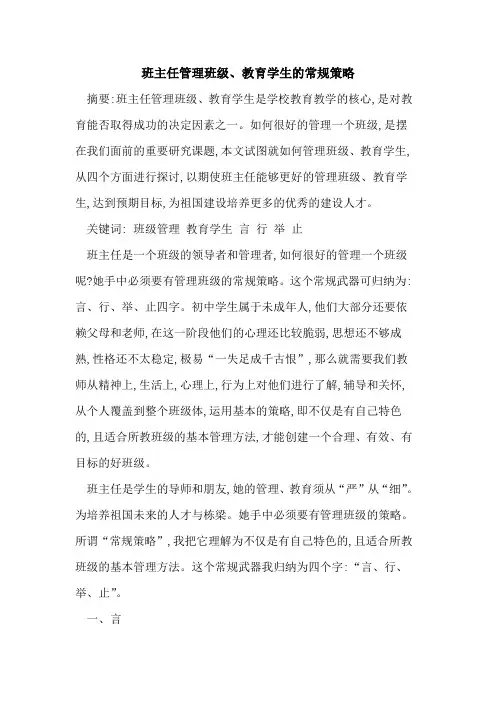 班主任管理班级、教育学生的常规策略

摘要:班主任管理班级、教育学生是学校教育教学的核心,是对教育能否取得成功的决定因素之一。如何很好的管理一个班级,是摆在我们面前的重要研究课题,本文试图就如何管理班级、教育学生,从四个方面进行探讨,以期使班主任能够更好的管理班级、教育学生,达到预期目标,为祖国建设培养更多的优秀的建设人才。

关键词: 班级管理 教育学生 言 行 举 止

班主任是一个班级的领导者和管理者,如何很好的管理一个班级呢?她手中必须要有管理班级的常规策略。这个常规武器可归纳为:言、行、举、止四字。初中学生属于未成年人,他们大部分还要依赖父母和老师,在这一阶段他们的心理还比较脆弱,思想还不够成熟,性格还不太稳定,极易“一失足成千古恨”,那么就需要我们教师从精神上,生活上,心理上,行为上对他们进行了解,辅导和关怀,从个人覆盖到整个班级体,运用基本的策略,即不仅是有自己特色的,且适合所教班级的基本管理方法,才能创建一个合理、有效、有目标的好班级。

班主任是学生的导师和朋友,她的管理、教育须从“严”从“细”。为培养祖国未来的人才与栋梁。她手中必须要有管理班级的策略。所谓“常规策略”,我把它理解为不仅是有自己特色的,且适合所教班级的基本管理方法。这个常规武器我归纳为四个字:“言、行、举、止”。

一、言